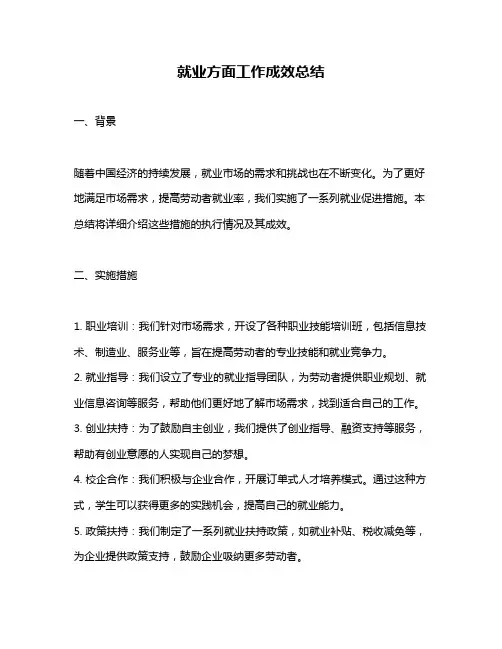 就业方面工作成效总结

一、背景

随着中国经济的持续发展，就业市场的需求和挑战也在不断变化。为了更好地满足市场需求，提高劳动者就业率，我们实施了一系列就业促进措施。本总结将详细介绍这些措施的执行情况及其成效。

二、实施措施

1. 职业培训：我们针对市场需求，开设了各种职业技能培训班，包括信息技术、制造业、服务业等，旨在提高劳动者的专业技能和就业竞争力。
2. 就业指导：我们设立了专业的就业指导团队，为劳动者提供职业规划、就业信息咨询等服务，帮助他们更好地了解市场需求，找到适合自己的工作。
3. 创业扶持：为了鼓励自主创业，我们提供了创业指导、融资支持等服务，帮助有创业意愿的人实现自己的梦想。
4. 校企合作：我们积极与企业合作，开展订单式人才培养模式。通过这种方式，学生可以获得更多的实践机会，提高自己的就业能力。
5. 政策扶持：我们制定了一系列就业扶持政策，如就业补贴、税收减免等，为企业提供政策支持，鼓励企业吸纳更多劳动者。